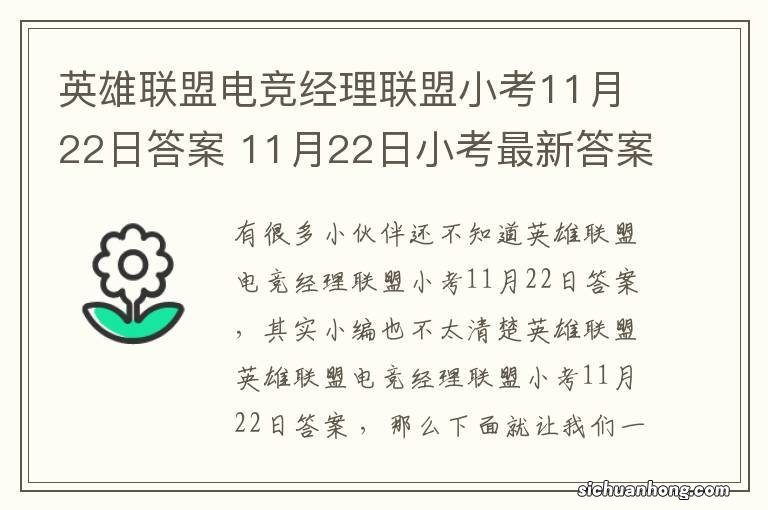 英雄联盟电竞经理联盟小考11月22日答案 11月22日小考最新答案

有很多小伙伴还不知道英雄联盟电竞经理联盟小考11月22日答案，其实小编也不太清楚英雄联盟英雄联盟电竞经理联盟小考11月22日答案，那么下面就让我们一

sichuanhong.com